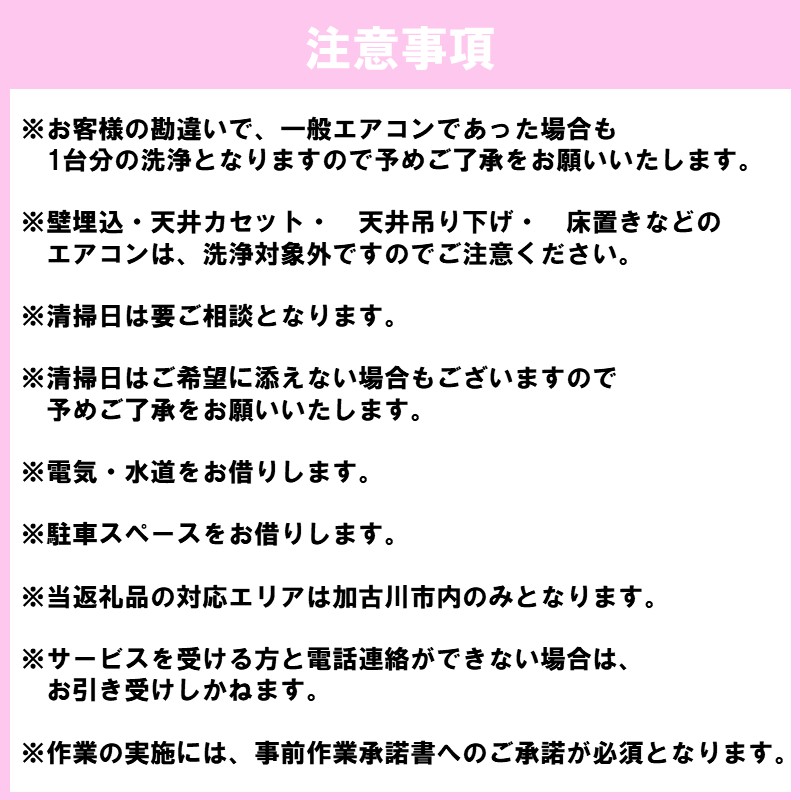 注意事項

※お客様の勘違いで、一般エアコンであった場合も1台分の洗浄となりますので予めご了承をお願いいたします。

※壁埋込・天井カセット・　天井吊り下げ・　床置きなどのエアコンは、洗浄対象外ですのでご注意ください。

※清掃日は要ご相談となります。

※清掃日はご希望に添えない場合もございますので予めご了承をお願いいたします。

※電気・水道をお借りします。

※駐車スペースをお借りします。

※当返礼品の対応エリアは加古川市内のみとなります。

※サービスを受ける方と電話連絡ができない場合は、お引き受けしかねます。

※作業の実施には、事前作業承諾書へのご承諾が必須となります。